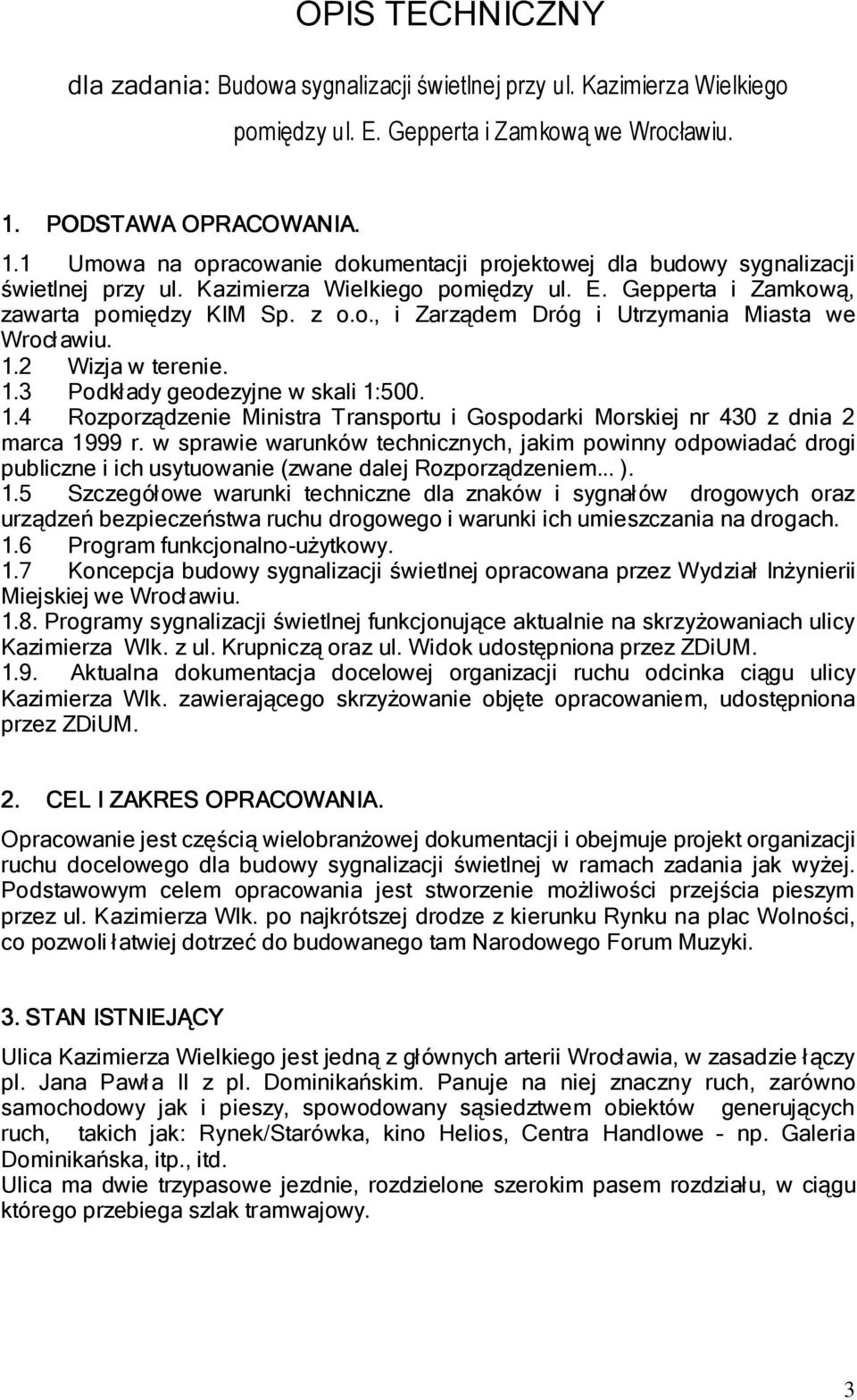 OPIS TECHNICZNY

dla zadania: Budowa sygnalizacji świetlnej przy ul. Kazimierza Wielkiego pomiędzy ul. E. Gepperta i Zamkową we Wrocławiu.

1. PODSTAWA OPRACOWANIA.

1.1 Umowa na opracowanie dokumentacji projektowej dla budowy sygnalizacji świetlnej przy ul. Kazimierza Wielkiego pomiędzy ul. E. Gepperta i Zamkową, zawarta pomiędzy KIM Sp. z o.o., i Zarządem Dróg i Utrzymania Miasta we Wrocławiu.
1.2 Wizja w terenie.
1.3 Podkłady geodezyjne w skali 1:500.
1.4 Rozporządzenie Ministra Transportu i Gospodarki Morskiej nr 430 z dnia 2 marca 1999 r. w sprawie warunków technicznych, jakim powinny odpowiadać drogi publiczne i ich usytuowanie (zwane dalej Rozporządzeniem... ).
1.5 Szczegółowe warunki techniczne dla znaków i sygnałów drogowych oraz urządzeń bezpieczeństwa ruchu drogowego i warunki ich umieszczania na drogach.
1.6 Program funkcjonalno-użytkowy.
1.7 Koncepcja budowy sygnalizacji świetlnej opracowana przez Wydział Inżynierii Miejskiej we Wrocławiu.
1.8. Programy sygnalizacji świetlnej funkcjonujące aktualnie na skrzyżowaniach ulicy Kazimierza Wlk. z ul. Krupniczą oraz ul. Widok udostępniona przez ZDiUM.
1.9. Aktualna dokumentacja docelowej organizacji ruchu odcinka ciągu ulicy Kazimierza Wlk. zawierającego skrzyżowanie objęte opracowaniem, udostępniona przez ZDiUM.

2. CEL I ZAKRES OPRACOWANIA.

Opracowanie jest częścią wielobranżowej dokumentacji i obejmuje projekt organizacji ruchu docelowego dla budowy sygnalizacji świetlnej w ramach zadania jak wyżej. Podstawowym celem opracowania jest stworzenie możliwości przejścia pieszym przez ul. Kazimierza Wlk. po najkrótszej drodze z kierunku Rynku na plac Wolności, co pozwoli łatwiej dotrzeć do budowanego tam Narodowego Forum Muzyki.

3. STAN ISTNIEJĄCY

Ulica Kazimierza Wielkiego jest jedną z głównych arterii Wrocławia, w zasadzie łączy pl. Jana Pawła II z pl. Dominikańskim. Panuje na niej znaczny ruch, zarówno samochodowy jak i pieszy, spowodowany sąsiedztwem obiektów generujących ruch, takich jak: Rynek/Starówka, kino Helios, Centra Handlowe - np. Galeria Dominikańska, itp., itd.
Ulica ma dwie trzypasowe jezdnie, rozdzielone szerokim pasem rozdziału, w ciągu którego przebiega szlak tramwajowy.

3